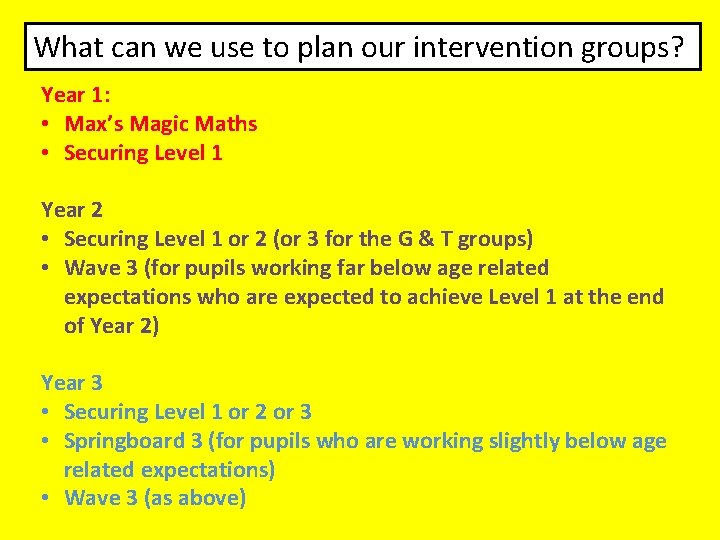 What can we use to plan our intervention groups?

Year 1:
• Max's Magic Maths
• Securing Level 1

Year 2
• Securing Level 1 or 2 (or 3 for the G & T groups)
• Wave 3 (for pupils working far below age related expectations who are expected to achieve Level 1 at the end of Year 2)

Year 3
• Securing Level 1 or 2 or 3
• Springboard 3 (for pupils who are working slightly below age related expectations)
• Wave 3 (as above)